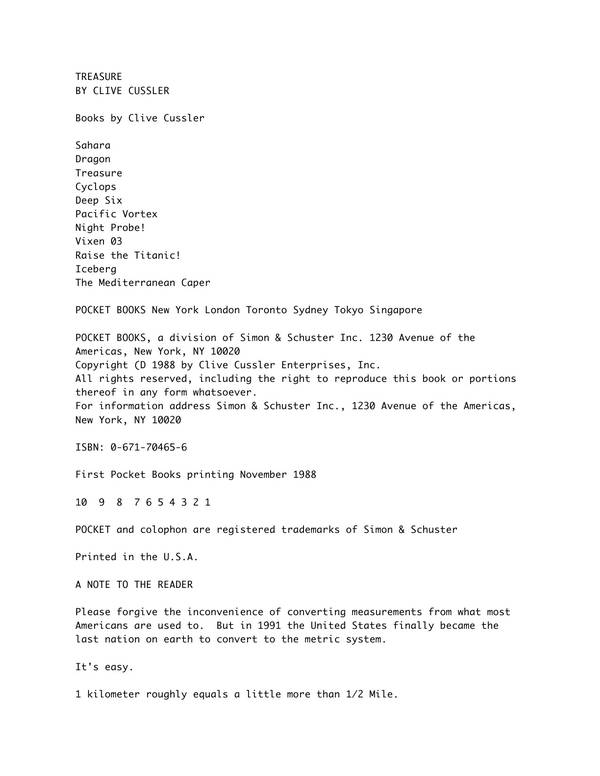 TREASURE
BY CLIVE CUSSLER

Books by Clive Cussler

Sahara
Dragon
Treasure
Cyclops
Deep Six
Pacific Vortex
Night Probe!
Vixen 03
Raise the Titanic!
Iceberg
The Mediterranean Caper

POCKET BOOKS New York London Toronto Sydney Tokyo Singapore

POCKET BOOKS, a division of Simon & Schuster Inc. 1230 Avenue of the Americas, New York, NY 10020
Copyright (D 1988 by Clive Cussler Enterprises, Inc.
All rights reserved, including the right to reproduce this book or portions thereof in any form whatsoever.
For information address Simon & Schuster Inc., 1230 Avenue of the Americas, New York, NY 10020

ISBN: 0-671-70465-6

First Pocket Books printing November 1988

10 9 8 7 6 5 4 3 2 1

POCKET and colophon are registered trademarks of Simon & Schuster

Printed in the U.S.A.

A NOTE TO THE READER

Please forgive the inconvenience of converting measurements from what most Americans are used to. But in 1991 the United States finally became the last nation on earth to convert to the metric system.

It's easy.

1 kilometer roughly equals a little more than 1/2 Mile.